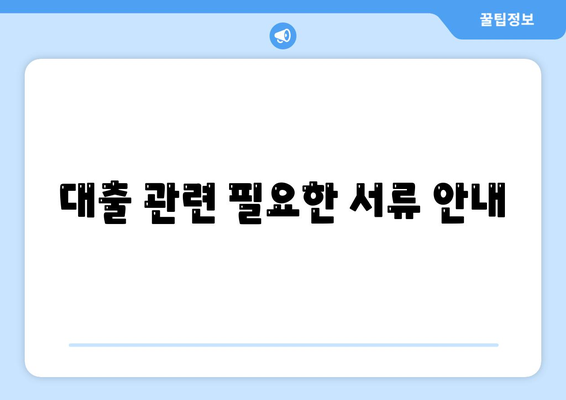 꿀팁정보

대출 관련 필요한 서류 안내